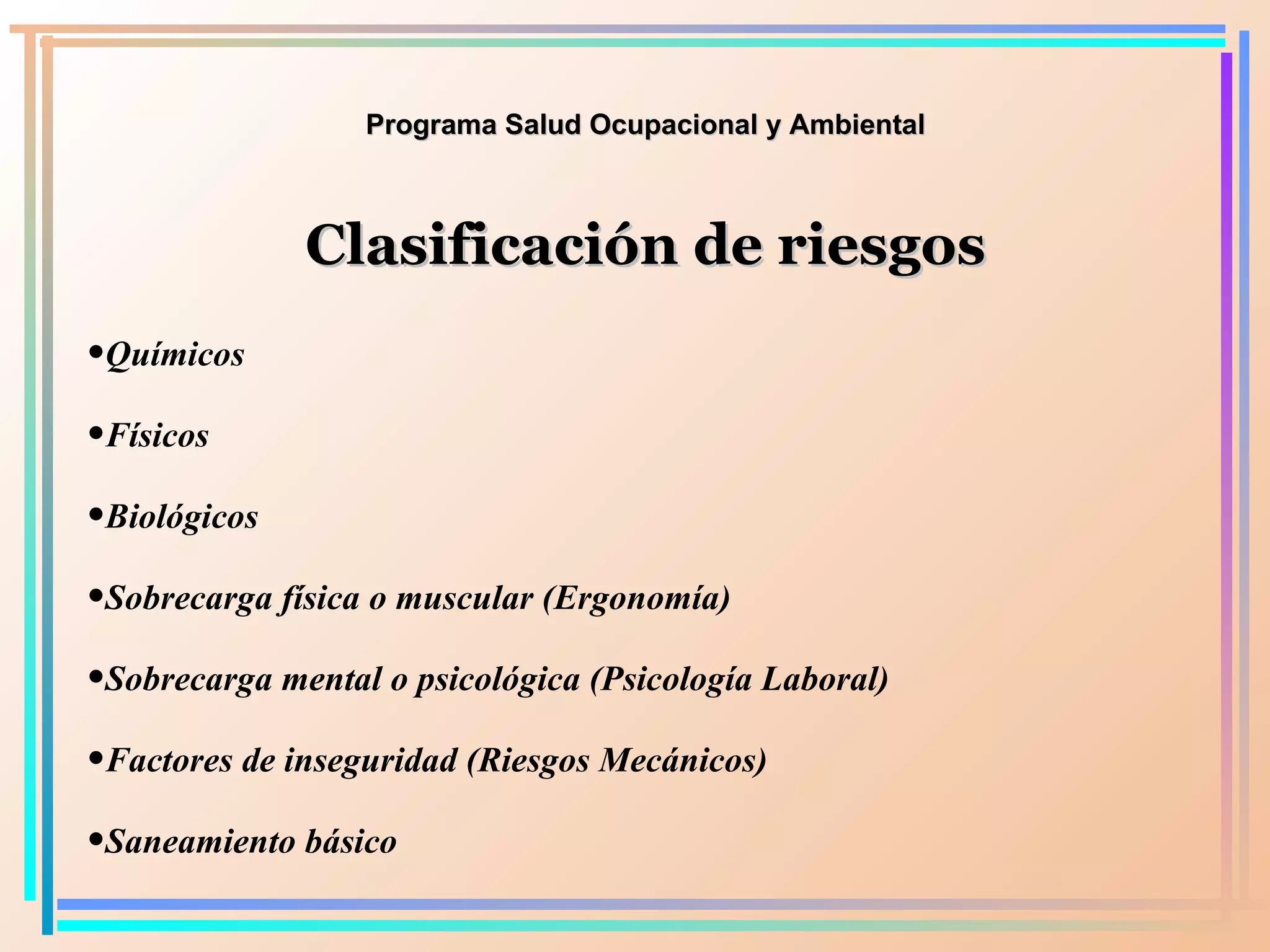 Programa Salud Ocupacional y Ambiental

Clasificación de riesgos

•Químicos

•Físicos

•Biológicos

•Sobrecarga física o muscular (Ergonomía)

•Sobrecarga mental o psicológica (Psicología Laboral)

•Factores de inseguridad (Riesgos Mecánicos)

•Saneamiento básico